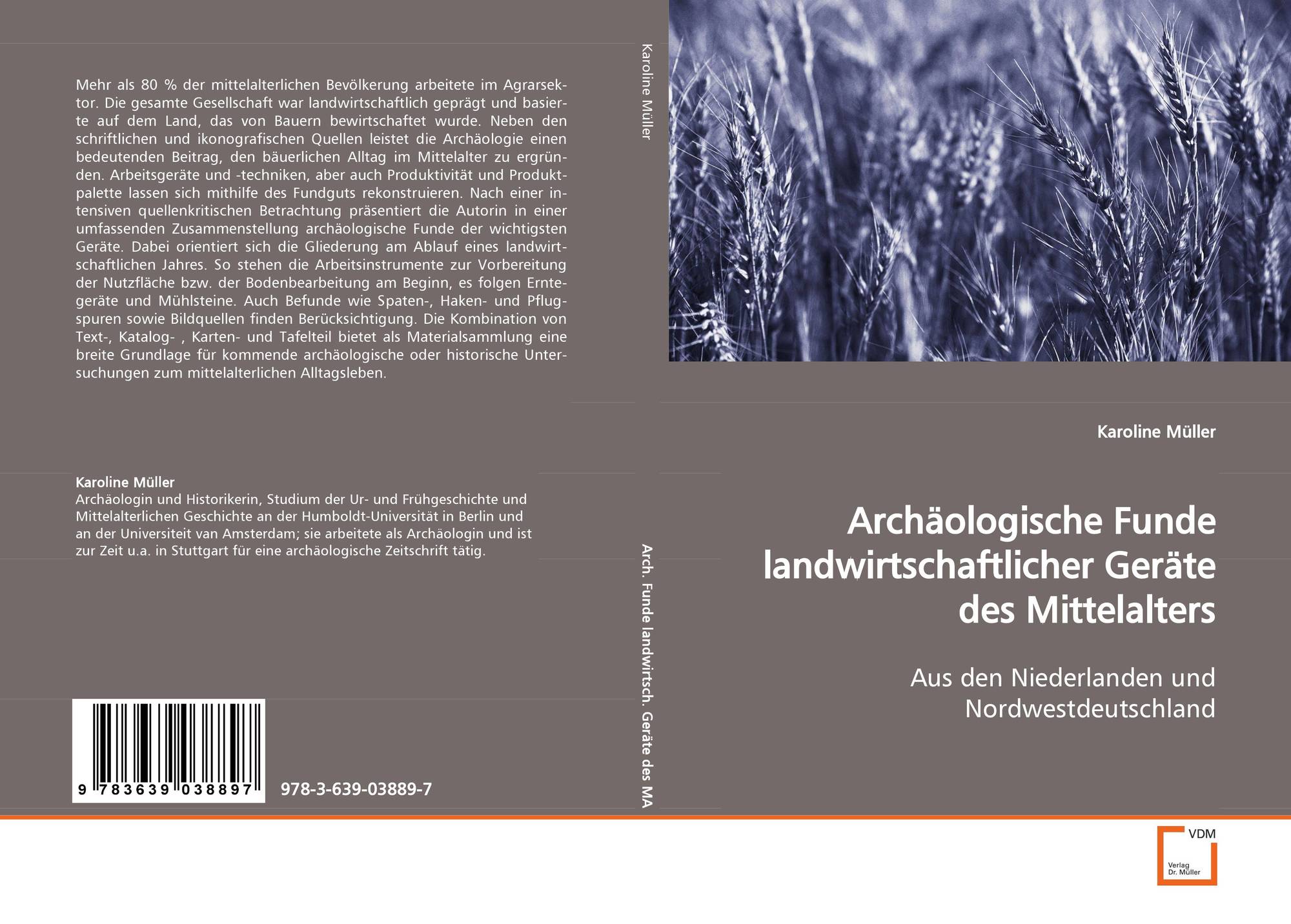 Mehr als 80 % der mittelalterlichen Bevölkerung arbeitete im Agrarsektor. Die gesamte Gesellschaft war landwirtschaftlich geprägt und basierte auf dem Land, das von Bauern bewirtschaftet wurde. Neben den schriftlichen und ikonografischen Quellen leistet die Archäologie einen bedeutenden Beitrag, den bäuerlichen Alltag im Mittelalter zu ergründen. Arbeitsgeräte und -techniken, aber auch Produktivität und Produktpalette lassen sich mithilfe des Fundguts rekonstruieren. Nach einer intensiven quellenkritischen Betrachtung präsentiert die Autorin in einer umfassenden Zusammenstellung archäologische Funde der wichtigsten Geräte. Dabei orientiert sich die Gliederung am Ablauf eines landwirtschaftlichen Jahres. So stehen die Arbeitsinstrumente zur Vorbereitung der Nutzfläche bzw. der Bodenbearbeitung am Beginn, es folgen Erntegeräte und Mühlsteine. Auch Befunde wie Spaten-, Haken- und Pflugspuren sowie Bildquellen finden Berücksichtigung. Die Kombination von Text-, Katalog- , Karten- und Tafelteil bietet als Materialsammlung eine breite Grundlage für kommende archäologische oder historische Untersuchungen zum mittelalterlichen Alltagsleben.

Karoline Müller
Archäologin und Historikerin, Studium der Ur- und Frühgeschichte und Mittelalterlichen Geschichte an der Humboldt-Universität in Berlin und an der Universiteit van Amsterdam; sie arbeitete als Archäologin und ist zur Zeit u.a. in Stuttgart für eine archäologische Zeitschrift tätig.

9 783639 038897

978-3-639-03889-7

Karoline Müller

Arch. Funde landwirtsch. Geräte des MA

Karoline Müller

Archäologische Funde landwirtschaftlicher Geräte des Mittelalters

Aus den Niederlanden und Nordwestdeutschland

VDM
Verlag
Dr. Müller